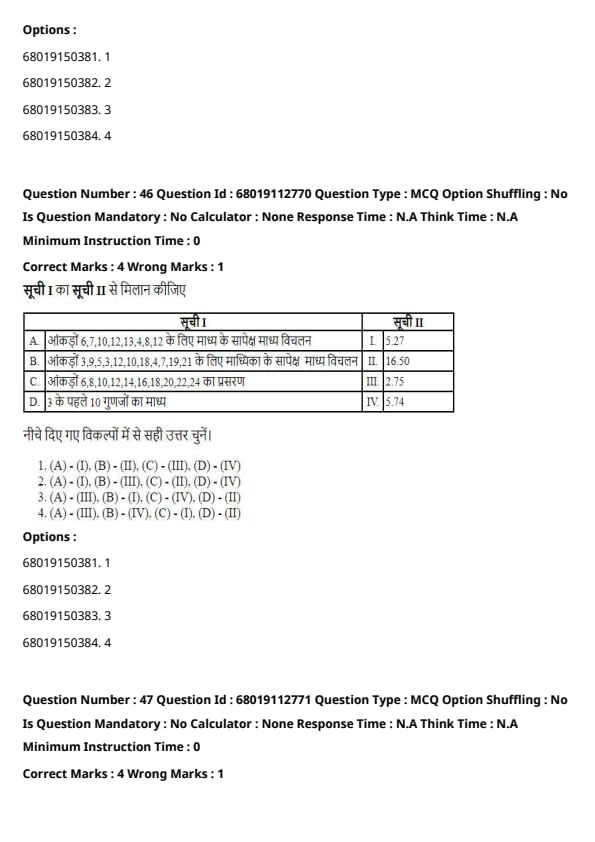 Options :

68019150381. 1

68019150382. 2

68019150383. 3

68019150384. 4

Question Number : 46 Question Id : 68019112770 Question Type : MCQ Option Shuffling : No Is Question Mandatory : No Calculator : None Response Time : N.A Think Time : N.A Minimum Instruction Time : 0

Correct Marks : 4 Wrong Marks : 1

सूची I का सूची II से मिलान कीजिए

| | सूची I | | सूची II |
|---|---|---|---|
| A. | आंकड़ों 6,7,10,12,13,4,8,12 के लिए माध्य के सापेक्ष माध्य विचलन | I. | 5.27 |
| B. | आंकड़ों 3,9,5,3,12,10,18,4,7,19,21 के लिए माध्यिका के सापेक्ष माध्य विचलन | II. | 16.50 |
| C. | आंकड़ों 6,8,10,12,14,16,18,20,22,24 का प्रसरण | III. | 2.75 |
| D. | 3 के पहले 10 गुणजों का माध्य | IV. | 5.74 |

नीचे दिए गए विकल्पों में से सही उत्तर चुनें।

1. (A) - (I), (B) - (II), (C) - (III), (D) - (IV)
2. (A) - (I), (B) - (III), (C) - (II), (D) - (IV)
3. (A) - (III), (B) - (I), (C) - (IV), (D) - (II)
4. (A) - (III), (B) - (IV), (C) - (I), (D) - (II)

Options :

68019150381. 1

68019150382. 2

68019150383. 3

68019150384. 4

Question Number : 47 Question Id : 68019112771 Question Type : MCQ Option Shuffling : No Is Question Mandatory : No Calculator : None Response Time : N.A Think Time : N.A Minimum Instruction Time : 0

Correct Marks : 4 Wrong Marks : 1